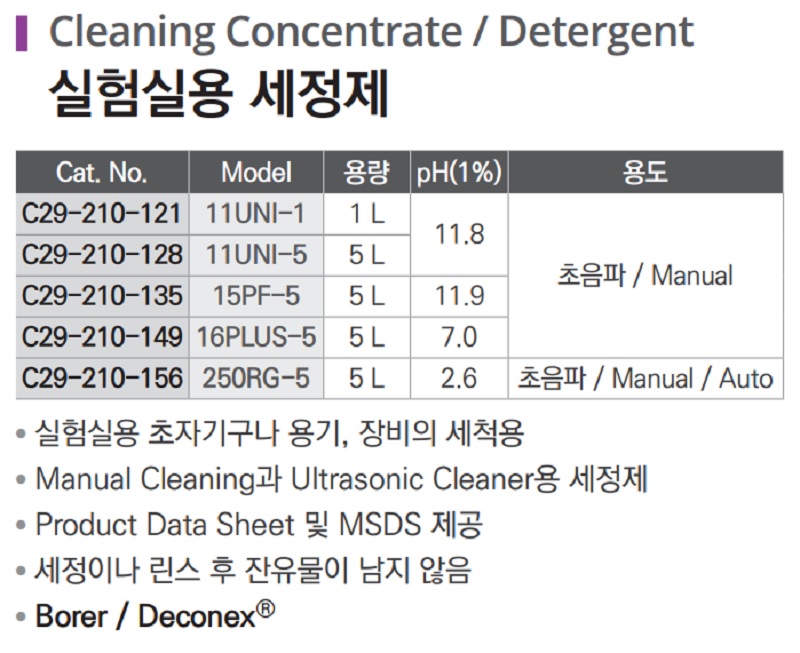 Cleaning Concentrate / Detergent

실험실용 세정제

| Cat. No. | Model | 용량 | pH(1%) | 용도 |
|---|---|---|---|---|
| C29-210-121 | 11UNI-1 | 1 L | 11.8 | 초음파 / Manual |
| C29-210-128 | 11UNI-5 | 5 L | | |
| C29-210-135 | 15PF-5 | 5 L | 11.9 | |
| C29-210-149 | 16PLUS-5 | 5 L | 7.0 | |
| C29-210-156 | 250RG-5 | 5 L | 2.6 | 초음파 / Manual / Auto |

• 실험실용 초자기구나 용기, 장비의 세척용
• Manual Cleaning과 Ultrasonic Cleaner용 세정제
• Product Data Sheet 및 MSDS 제공
• 세정이나 린스 후 잔유물이 남지 않음
• Borer / Deconex®